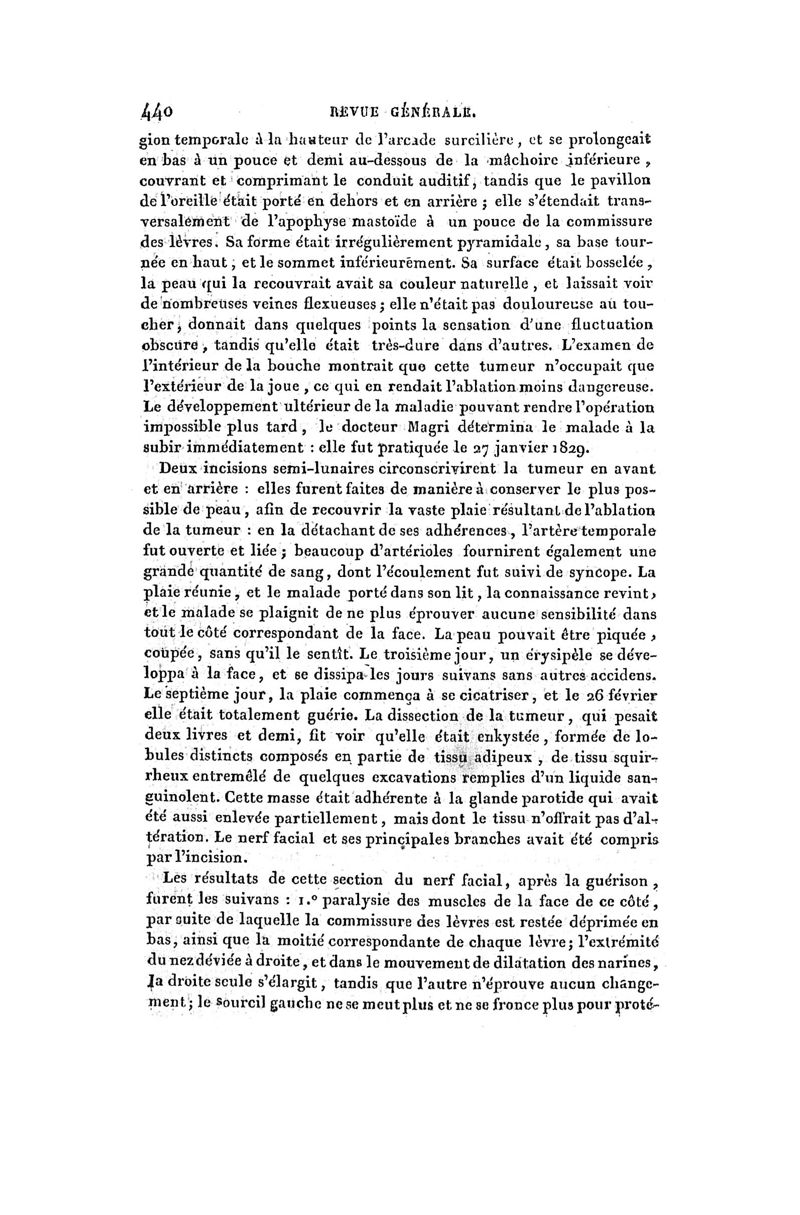 440 REVUE GÉNÉRALE.

gion temporale à la hauteur de l'arcade surcilière, et se prolongeait en bas à un pouce et demi au-dessous de la mâchoire inférieure, couvrant et comprimant le conduit auditif, tandis que le pavillon de l'oreille était porté en dehors et en arrière ; elle s'étendait transversalement de l'apophyse mastoïde à un pouce de la commissure des lèvres. Sa forme était irrégulièrement pyramidale, sa base tournée en haut, et le sommet inférieurement. Sa surface était bosselée, la peau qui la recouvrait avait sa couleur naturelle, et laissait voir de nombreuses veines flexueuses ; elle n'était pas douloureuse au toucher, donnait dans quelques points la sensation d'une fluctuation obscure, tandis qu'elle était très-dure dans d'autres. L'examen de l'intérieur de la bouche montrait que cette tumeur n'occupait que l'extérieur de la joue, ce qui en rendait l'ablation moins dangereuse. Le développement ultérieur de la maladie pouvant rendre l'opération impossible plus tard, le docteur Magri détermina le malade à la subir immédiatement : elle fut pratiquée le 27 janvier 1829.

Deux incisions semi-lunaires circonscrivirent la tumeur en avant et en arrière : elles furent faites de manière à conserver le plus possible de peau, afin de recouvrir la vaste plaie résultant de l'ablation de la tumeur : en la détachant de ses adhérences, l'artère temporale fut ouverte et liée ; beaucoup d'artérioles fournirent également une grande quantité de sang, dont l'écoulement fut suivi de syncope. La plaie réunie, et le malade porté dans son lit, la connaissance revint, et le malade se plaignit de ne plus éprouver aucune sensibilité dans tout le côté correspondant de la face. La peau pouvait être piquée, coupée, sans qu'il le sentît. Le troisième jour, un érysipèle se développa à la face, et se dissipa les jours suivans sans autres accidens. Le septième jour, la plaie commença à se cicatriser, et le 26 février elle était totalement guérie. La dissection de la tumeur, qui pesait deux livres et demi, fit voir qu'elle était enkystée, formée de lobules distincts composés en partie de tissu adipeux, de tissu squirrheux entremêlé de quelques excavations remplies d'un liquide sanguinolent. Cette masse était adhérente à la glande parotide qui avait été aussi enlevée partiellement, mais dont le tissu n'offrait pas d'altération. Le nerf facial et ses principales branches avait été compris par l'incision.

Les résultats de cette section du nerf facial, après la guérison, furent les suivans : 1.° paralysie des muscles de la face de ce côté, par suite de laquelle la commissure des lèvres est restée déprimée en bas, ainsi que la moitié correspondante de chaque lèvre ; l'extrémité du nez déviée à droite, et dans le mouvement de dilatation des narines, la droite seule s'élargit, tandis que l'autre n'éprouve aucun changement ; le sourcil gauche ne se meut plus et ne se fronce plus pour proté-